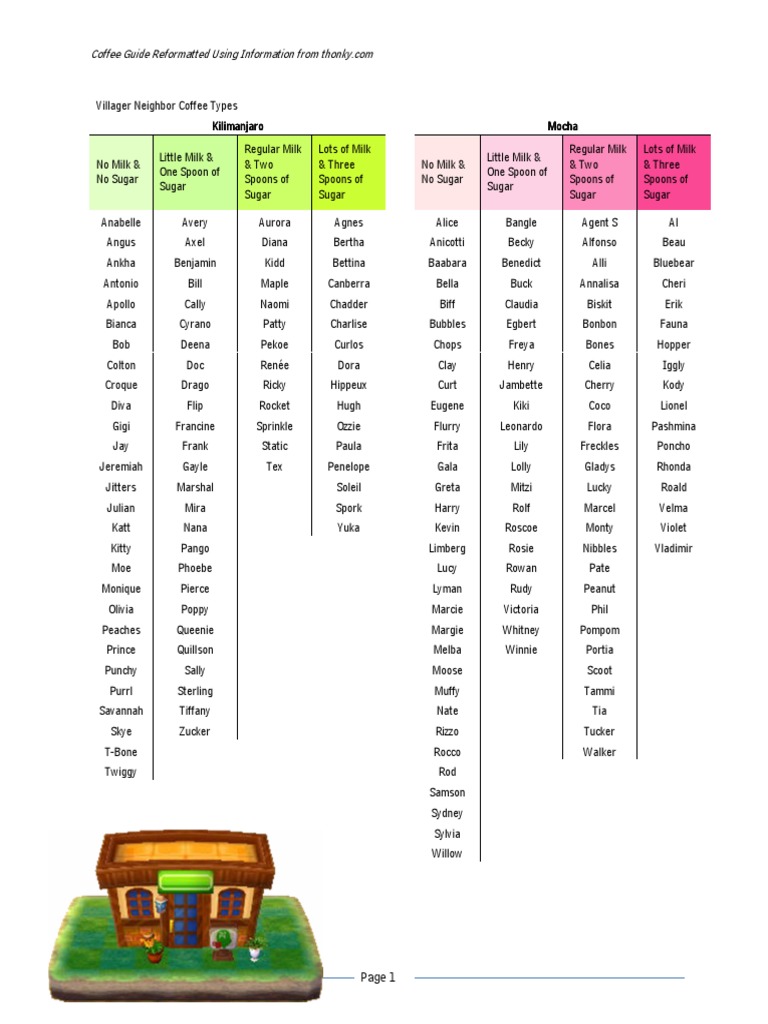 Coffee Guide Reformatted Using Information from thonky.com

Villager Neighbor Coffee Types

Kilimanjaro

| No Milk & No Sugar | Little Milk & One Spoon of Sugar | Regular Milk & Two Spoons of Sugar | Lots of Milk & Three Spoons of Sugar |
|---|---|---|---|
| Anabelle | Avery | Aurora | Agnes |
| Angus | Axel | Diana | Bertha |
| Ankha | Benjamin | Kidd | Bettina |
| Antonio | Bill | Maple | Canberra |
| Apollo | Cally | Naomi | Chadder |
| Bianca | Cyrano | Patty | Charlise |
| Bob | Deena | Pekoe | Curlos |
| Colton | Doc | Renée | Dora |
| Croque | Drago | Ricky | Hippeux |
| Diva | Flip | Rocket | Hugh |
| Gigi | Francine | Sprinkle | Ozzie |
| Jay | Frank | Static | Paula |
| Jeremiah | Gayle | Tex | Penelope |
| Jitters | Marshal | | Soleil |
| Julian | Mira | | Spork |
| Katt | Nana | | Yuka |
| Kitty | Pango | | |
| Moe | Phoebe | | |
| Monique | Pierce | | |
| Olivia | Poppy | | |
| Peaches | Queenie | | |
| Prince | Quillson | | |
| Punchy | Sally | | |
| Purrl | Sterling | | |
| Savannah | Tiffany | | |
| Skye | Zucker | | |
| T-Bone | | | |
| Twiggy | | | |

Mocha

| No Milk & No Sugar | Little Milk & One Spoon of Sugar | Regular Milk & Two Spoons of Sugar | Lots of Milk & Three Spoons of Sugar |
|---|---|---|---|
| Alice | Bangle | Agent S | Al |
| Anicotti | Becky | Alfonso | Beau |
| Baabara | Benedict | Alli | Bluebear |
| Bella | Buck | Annalisa | Cheri |
| Biff | Claudia | Biskit | Erik |
| Bubbles | Egbert | Bonbon | Fauna |
| Chops | Freya | Bones | Hopper |
| Clay | Henry | Celia | Iggly |
| Curt | Jambette | Cherry | Kody |
| Eugene | Kiki | Coco | Lionel |
| Flurry | Leonardo | Flora | Pashmina |
| Frita | Lily | Freckles | Poncho |
| Gala | Lolly | Gladys | Rhonda |
| Greta | Mitzi | Lucky | Roald |
| Harry | Rolf | Marcel | Velma |
| Kevin | Roscoe | Monty | Violet |
| Limberg | Rosie | Nibbles | Vladimir |
| Lucy | Rowan | Pate | |
| Lyman | Rudy | Peanut | |
| Marcie | Victoria | Phil | |
| Margie | Whitney | Pompom | |
| Melba | Winnie | Portia | |
| Moose | | Scoot | |
| Muffy | | Tammi | |
| Nate | | Tia | |
| Rizzo | | Tucker | |
| Rocco | | Walker | |
| Rod | | | |
| Samson | | | |
| Sydney | | | |
| Sylvia | | | |
| Willow | | | |

Page 1